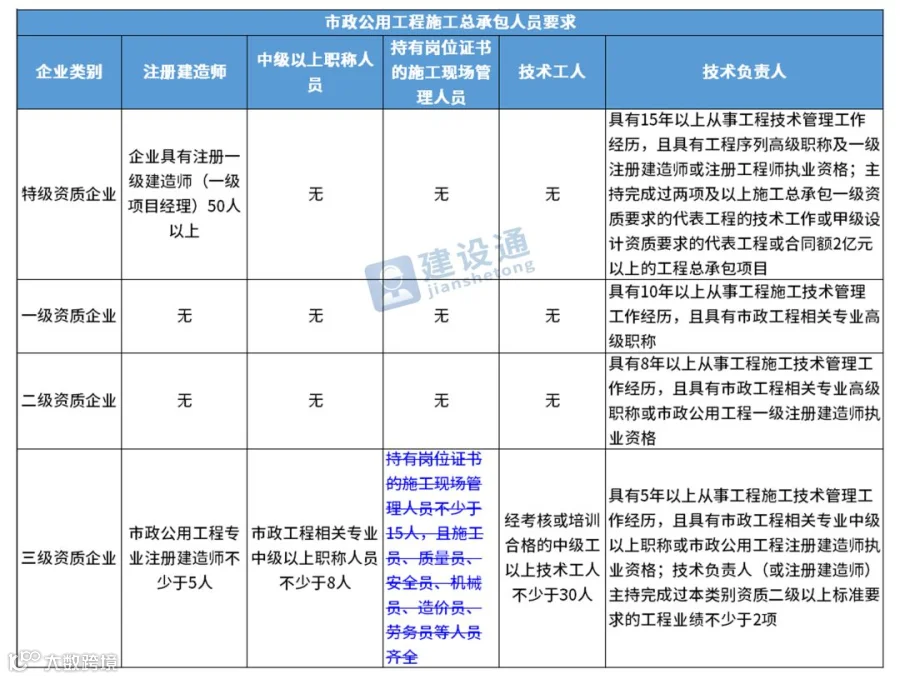 市政公用工程施工总承包人员要求

| 企业类别 | 注册建造师 | 中级以上职称人员 | 持有岗位证书的施工现场管理人员 | 技术工人 | 技术负责人 |
|---|---|---|---|---|---|
| 特级资质企业 | 企业具有注册一级建造师（一级项目经理）50人以上 | 无 | 无 | 无 | 具有15年以上从事工程技术管理工作经历，且具有工程序列高级职称及一级注册建造师或注册工程师执业资格；主持完成过两项及以上施工总承包一级资质要求的代表工程的技术工作或甲级设计资质要求的代表工程或合同额2亿元以上的工程总承包项目 |
| 一级资质企业 | 无 | 无 | 无 | 无 | 具有10年以上从事工程施工技术管理工作经历，且具有市政工程相关专业高级职称 |
| 二级资质企业 | 无 | 无 | 无 | 无 | 具有8年以上从事工程施工技术管理工作经历，且具有市政工程相关专业高级职称或市政公用工程一级注册建造师执业资格 |
| 三级资质企业 | 市政公用工程专业注册建造师不少于5人 | 市政工程相关专业中级以上职称人员不少于8人 | 持有岗位证书的施工现场管理人员不少于15人，且施工员、质量员、安全员、机械员、造价员、劳务员等人员齐全 | 经考核或培训合格的中级工以上技术工人不少于30人 | 具有5年以上从事工程施工技术管理工作经历，且具有市政工程相关专业中级以上职称或市政公用工程注册建造师执业资格；技术负责人（或注册建造师）主持完成过本类别资质二级以上标准要求的工程业绩不少于2项 |

建设通
jianshetong
大数跨境